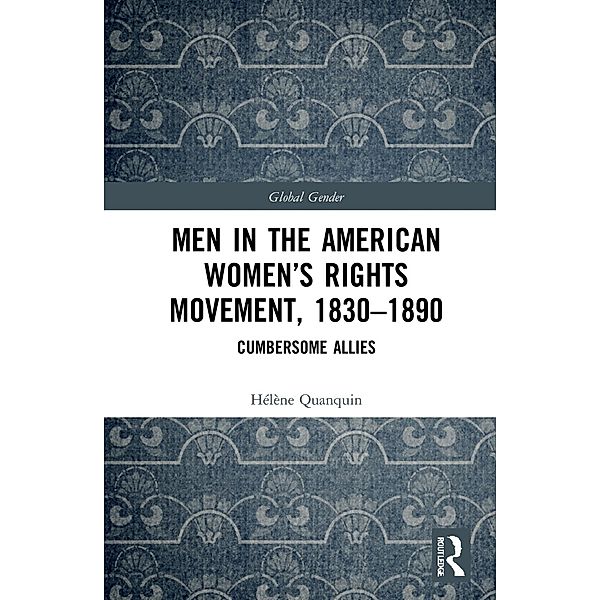 Global Gender

MEN IN THE AMERICAN WOMEN'S RIGHTS MOVEMENT, 1830–1890

CUMBERSOME ALLIES

Hélène Quanquin

ROUTLEDGE